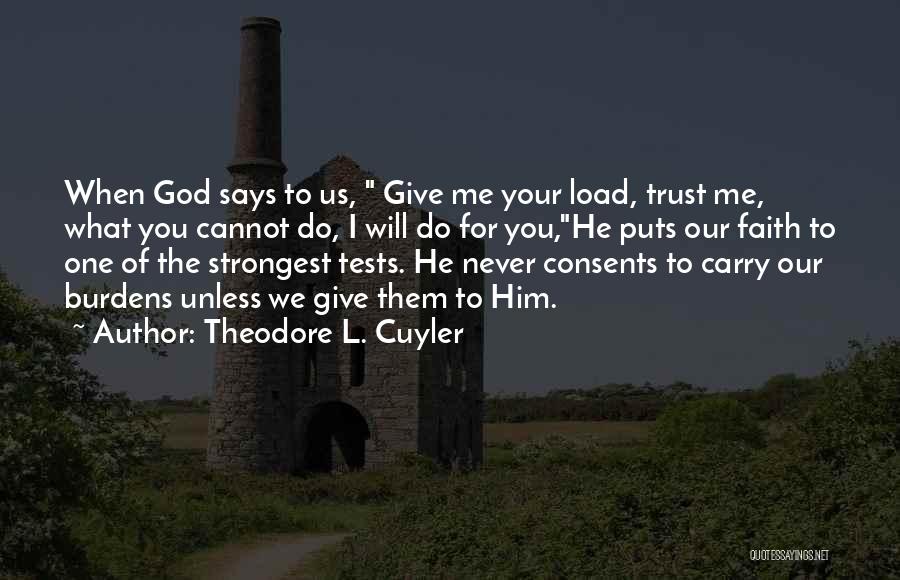 When God says to us, " Give me your load, trust me, what you cannot do, I will do for you,"He puts our faith to one of the strongest tests. He never consents to carry our burdens unless we give them to Him.
~ Author: Theodore L. Cuyler

QUOTESSAYINGS.NET